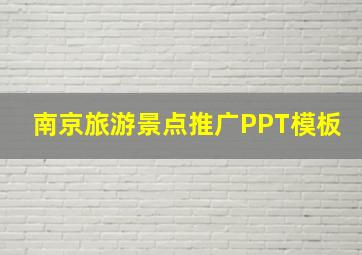 南京旅游景点推广PPT模板